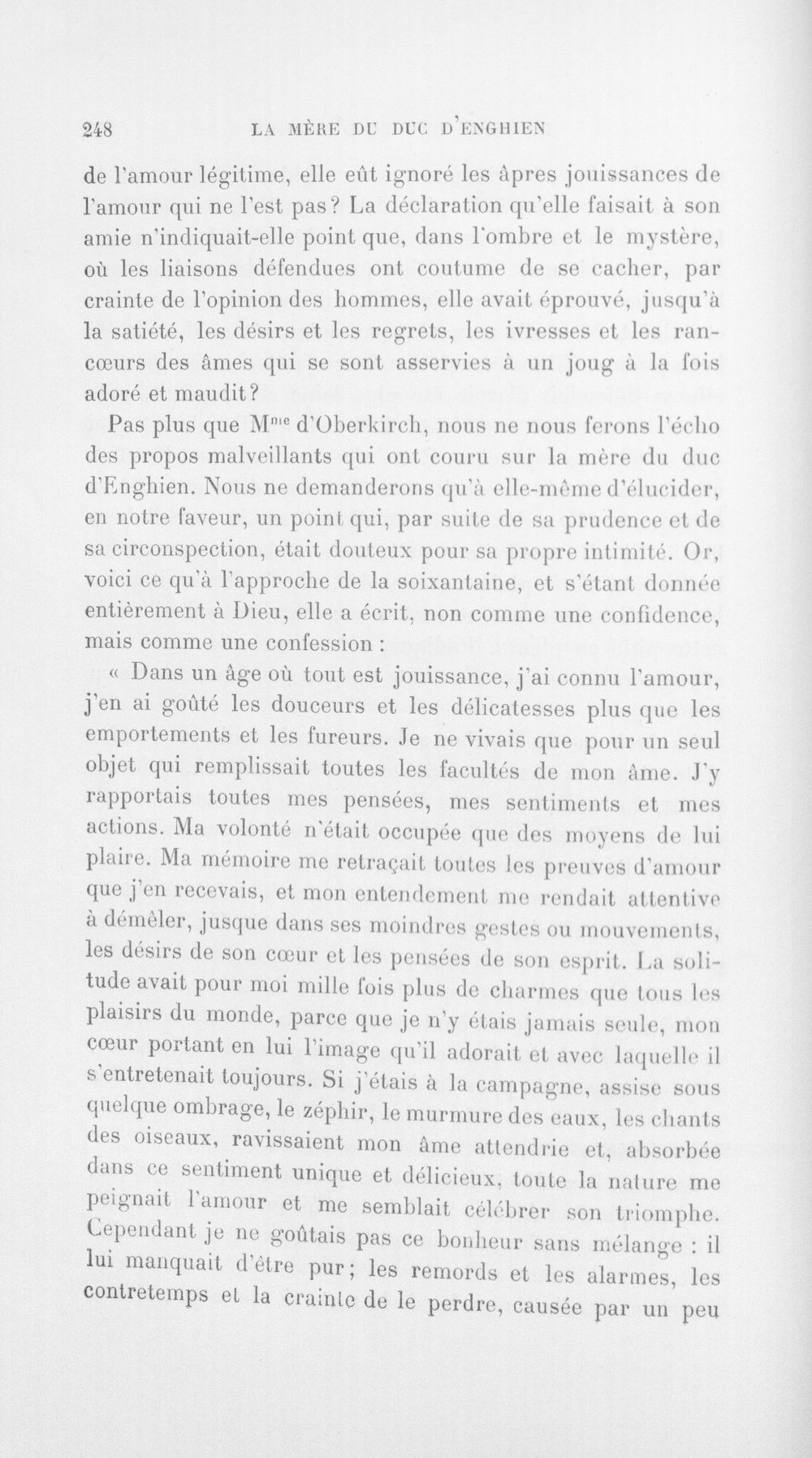 248 LA MÈRE DU DUC D'ENGHIEN

de l'amour légitime, elle eût ignoré les âpres jouissances de l'amour qui ne l'est pas? La déclaration qu'elle faisait à son amie n'indiquait-elle point que, dans l'ombre et le mystère, où les liaisons défendues ont coutume de se cacher, par crainte de l'opinion des hommes, elle avait éprouvé, jusqu'à la satiété, les désirs et les regrets, les ivresses et les rancœurs des âmes qui se sont asservies à un joug à la fois adoré et maudit?

Pas plus que M$^{me}$ d'Oberkirch, nous ne nous ferons l'écho des propos malveillants qui ont couru sur la mère du duc d'Enghien. Nous ne demanderons qu'à elle-même d'élucider, en notre faveur, un point qui, par suite de sa prudence et de sa circonspection, était douteux pour sa propre intimité. Or, voici ce qu'à l'approche de la soixantaine, et s'étant donnée entièrement à Dieu, elle a écrit, non comme une confidence, mais comme une confession :

« Dans un âge où tout est jouissance, j'ai connu l'amour, j'en ai goûté les douceurs et les délicatesses plus que les emportements et les fureurs. Je ne vivais que pour un seul objet qui remplissait toutes les facultés de mon âme. J'y rapportais toutes mes pensées, mes sentiments et mes actions. Ma volonté n'était occupée que des moyens de lui plaire. Ma mémoire me retraçait toutes les preuves d'amour que j'en recevais, et mon entendement me rendait attentive à démêler, jusque dans ses moindres gestes ou mouvements, les désirs de son cœur et les pensées de son esprit. La solitude avait pour moi mille fois plus de charmes que tous les plaisirs du monde, parce que je n'y étais jamais seule, mon cœur portant en lui l'image qu'il adorait et avec laquelle il s'entretenait toujours. Si j'étais à la campagne, assise sous quelque ombrage, le zéphir, le murmure des eaux, les chants des oiseaux, ravissaient mon âme attendrie et, absorbée dans ce sentiment unique et délicieux, toute la nature me peignait l'amour et me semblait célébrer son triomphe. Cependant je ne goûtais pas ce bonheur sans mélange : il lui manquait d'être pur; les remords et les alarmes, les contretemps et la crainte de le perdre, causée par un peu